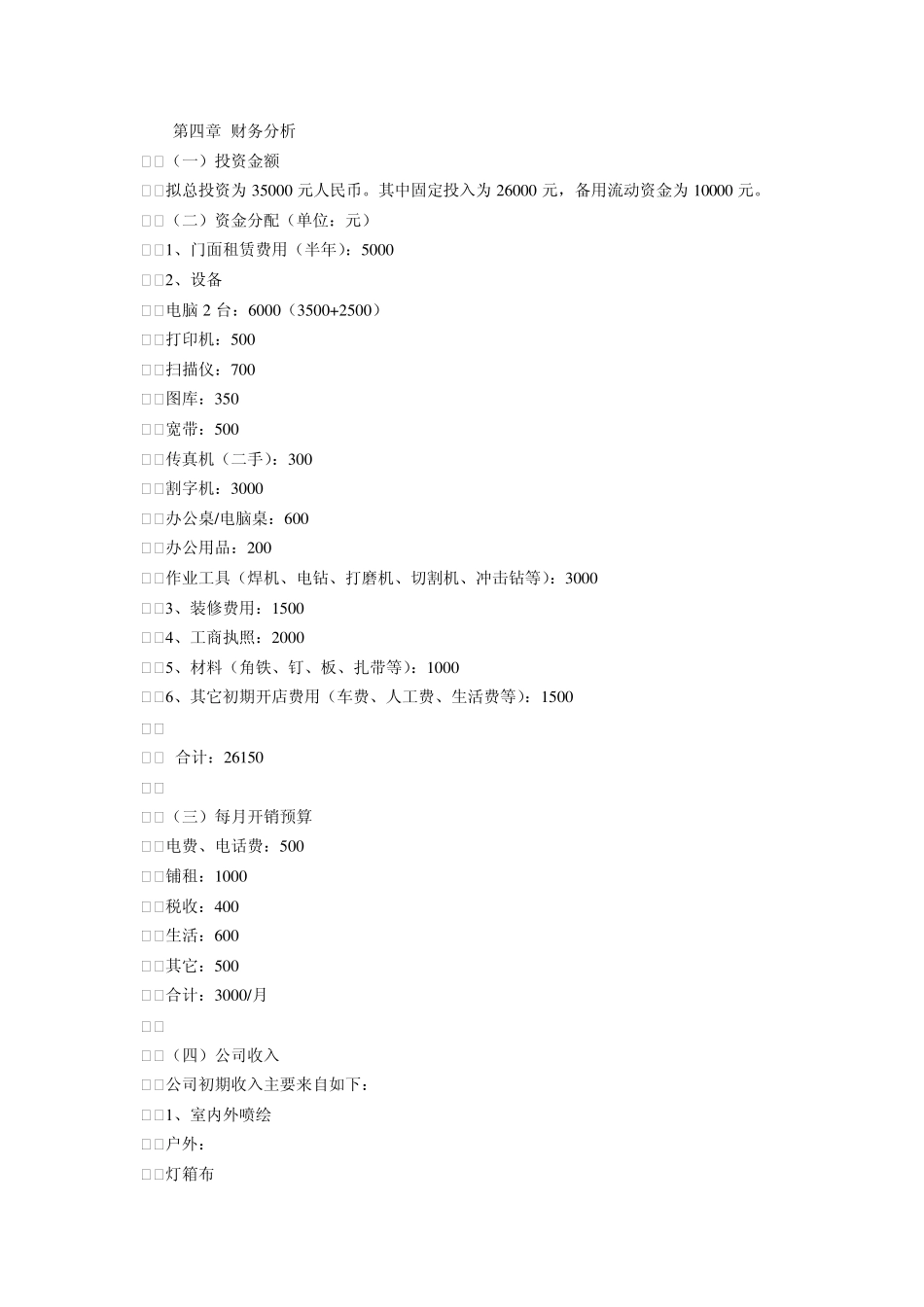 第四章 财务分析

□□（一）投资金额

□□拟总投资为 35000 元人民币。其中固定投入为 26000 元，备用流动资金为 10000 元。

□□（二）资金分配（单位：元）

□□1、门面租赁费用（半年）：5000

□□2、设备

□□电脑 2 台：6000（3500+2500）

□□打印机：500

□□扫描仪：700

□□图库：350

□□宽带：500

□□传真机（二手）：300

□□割字机：3000

□□办公桌/电脑桌：600

□□办公用品：200

□□作业工具（焊机、电钻、打磨机、切割机、冲击钻等）：3000

□□3、装修费用：1500

□□4、工商执照：2000

□□5、材料（角铁、钉、板、扎带等）：1000

□□6、其它初期开店费用（车费、人工费、生活费等）：1500

□□

□□ 合计：26150

□□

□□（三）每月开销预算

□□电费、电话费：500

□□铺租：1000

□□税收：400

□□生活：600

□□其它：500

□□合计：3000/月

□□

□□（四）公司收入

□□公司初期收入主要来自如下：

□□1、室内外喷绘

□□户外：

□□灯箱布